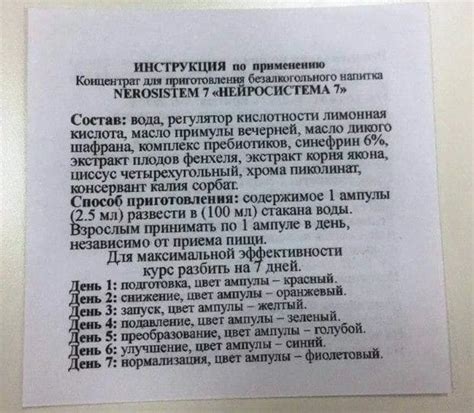 ИНСТРУКЦИЯ по применению
Концентрат для приготовления безалкогольного напитка
NEROSISTEM 7 «НЕЙРОСИСТЕМА 7»

Состав: вода, регулятор кислотности лимонная кислота, масло примулы вечерней, масло дикого шафрана, комплекс пребиотиков, синефрин 6%, экстракт плодов фенхеля, экстракт корня якона, циссус четырехугольный, хрома пиколинат, консервант калия сорбат.
Способ приготовления: содержимое 1 ампулы (2.5 мл) развести в (100 мл) стакана воды. Взрослым принимать по 1 ампуле в день, независимо от приема пищи.
Для максимальной эффективности курс разбить на 7 дней.
День 1: подготовка, цвет ампулы – красный.
День 2: снижение, цвет ампулы – оранжевый.
День 3: запуск, цвет ампулы – желтый.
День 4: подавление, цвет ампулы – зеленый.
День 5: преобразование, цвет ампулы – голубой.
День 6: улучшение, цвет ампулы – синий.
День 7: нормализация, цвет ампулы – фиолетовый.